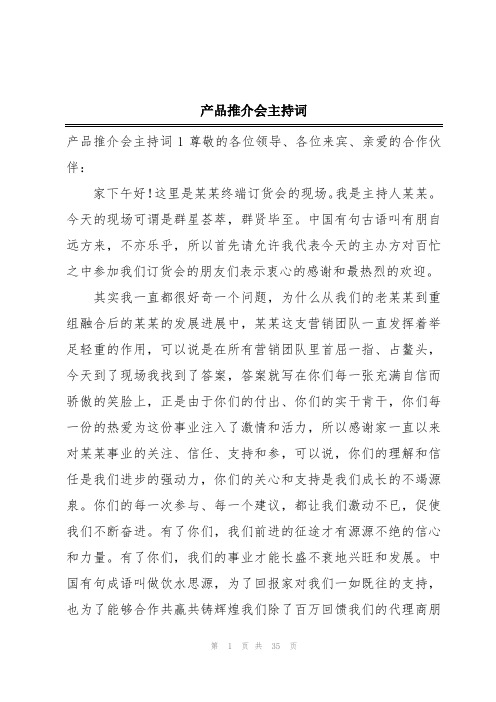 产品推介会主持词

产品推介会主持词 1 尊敬的各位领导、各位来宾、亲爱的合作伙伴：

家下午好！这里是某某终端订货会的现场。我是主持人某某。今天的现场可谓是群星荟萃，群贤毕至。中国有句古语叫有朋自远方来，不亦乐乎，所以首先请允许我代表今天的主办方对百忙之中参加我们订货会的朋友们表示衷心的感谢和最热烈的欢迎。

其实我一直都很好奇一个问题，为什么从我们的老某某到重组融合后的某某的发展进展中，某某这支营销团队一直发挥着举足轻重的作用，可以说是在所有营销团队里首屈一指、占鳌头，今天到了现场我找到了答案，答案就写在你们每一张充满自信而骄傲的笑脸上，正是由于你们的付出、你们的实干肯干，你们每一份的热爱为这份事业注入了激情和活力，所以感谢家一直以来对某某事业的关注、信任、支持和参，可以说，你们的理解和信任是我们进步的强动力，你们的关心和支持是我们成长的不竭源泉。你们的每一次参与、每一个建议，都让我们激动不已，促使我们不断奋进。有了你们，我们前进的征途才有源源不绝的信心和力量。有了你们，我们的事业才能长盛不衰地兴旺和发展。中国有句成语叫做饮水思源，为了回报家对我们一如既往的支持，也为了能够合作共赢共铸辉煌我们除了百万回馈我们的代理商朋

第 1 页 共 35 页